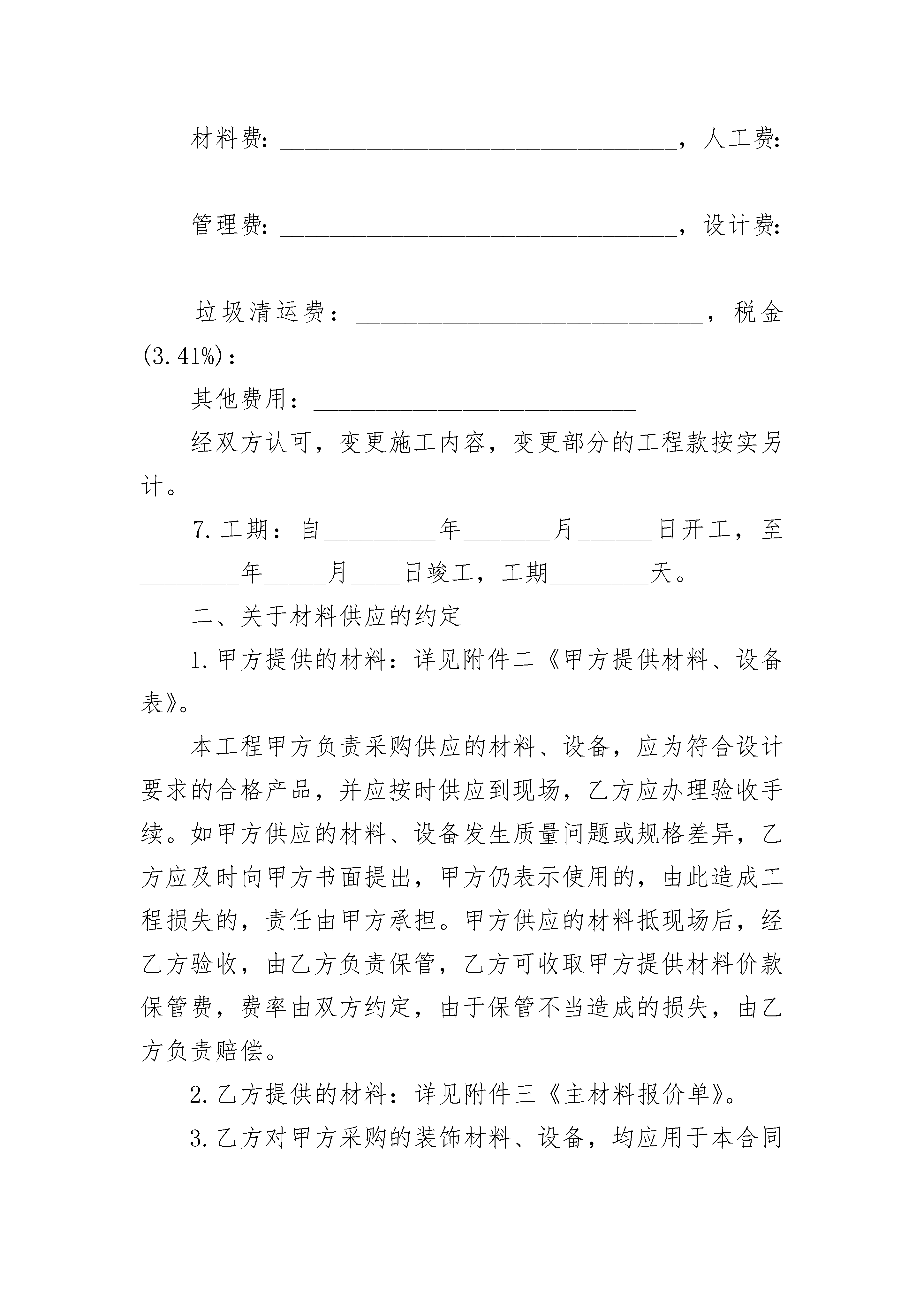 材料费：________________________________，人工费：____________________

管理费：________________________________，设计费：____________________

垃圾清运费：____________________________，税金(3.41%)：______________

其他费用：__________________________

经双方认可，变更施工内容，变更部分的工程款按实另计。

7.工期：自_________年_______月______日开工，至________年_____月____日竣工，工期________天。

二、关于材料供应的约定

1.甲方提供的材料：详见附件二《甲方提供材料、设备表》。

本工程甲方负责采购供应的材料、设备，应为符合设计要求的合格产品，并应按时供应到现场，乙方应办理验收手续。如甲方供应的材料、设备发生质量问题或规格差异，乙方应及时向甲方书面提出，甲方仍表示使用的，由此造成工程损失的，责任由甲方承担。甲方供应的材料抵现场后，经乙方验收，由乙方负责保管，乙方可收取甲方提供材料价款保管费，费率由双方约定，由于保管不当造成的损失，由乙方负责赔偿。

2.乙方提供的材料：详见附件三《主材料报价单》。

3.乙方对甲方采购的装饰材料、设备，均应用于本合同